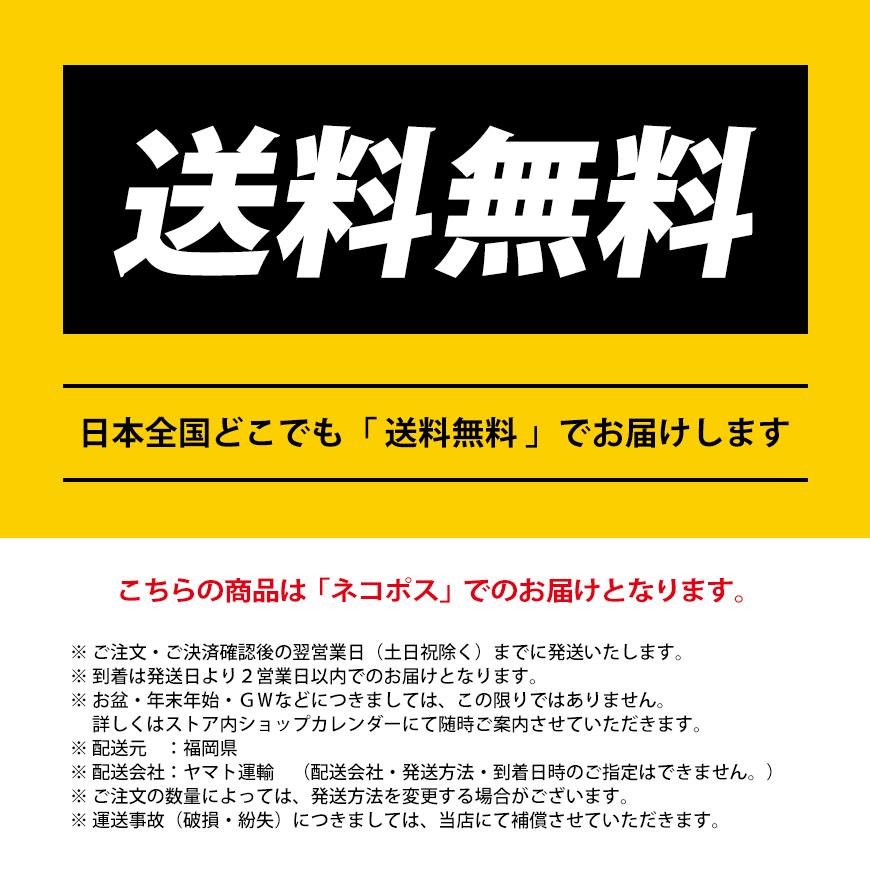 送料無料

日本全国どこでも「 送料無料 」でお届けします

こちらの商品は「ネコポス」でのお届けとなります。

※ ご注文・ご決済確認後の翌営業日（土日祝除く）までに発送いたします。
※ 到着は発送日より２営業日以内でのお届けとなります。
※ お盆・年末年始・ＧＷなどにつきましては、この限りではありません。
詳しくはストア内ショップカレンダーにて随時ご案内させていただきます。
※ 配送元　：福岡県
※ 配送会社：ヤマト運輸　（配送会社・発送方法・到着日時のご指定はできません。）
※ ご注文の数量によっては、発送方法を変更する場合がございます。
※ 運送事故（破損・紛失）につきましては、当店にて補償させていただきます。